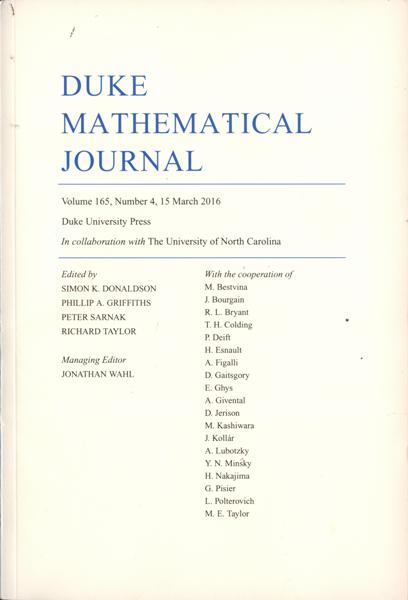 DUKE
MATHEMATICAL
JOURNAL

Volume 165, Number 4, 15 March 2016

Duke University Press

In collaboration with The University of North Carolina

Edited by
SIMON K. DONALDSON
PHILLIP A. GRIFFITHS
PETER SARNAK
RICHARD TAYLOR

Managing Editor
JONATHAN WAHL

With the cooperation of
M. Bestvina
J. Bourgain
R. L. Bryant
T. H. Colding
P. Deift
H. Esnault
A. Figalli
D. Gaitsgory
E. Ghys
A. Givental
D. Jerison
M. Kashiwara
J. Kollár
A. Lubotzky
Y. N. Minsky
H. Nakajima
G. Pisier
L. Polterovich
M. E. Taylor